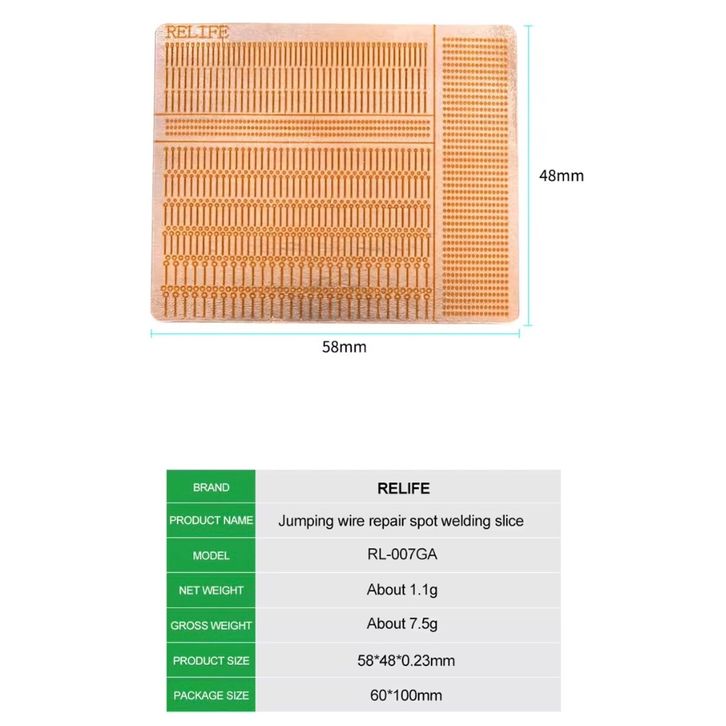 RELIFE

48mm

58mm

| BRAND | RELIFE |
|---|---|
| PRODUCT NAME | Jumping wire repair spot welding slice |
| MODEL | RL-007GA |
| NET WEIGHT | About 1.1g |
| GROSS WEIGHT | About 7.5g |
| PRODUCT SIZE | 58*48*0.23mm |
| PACKAGE SIZE | 60*100mm |